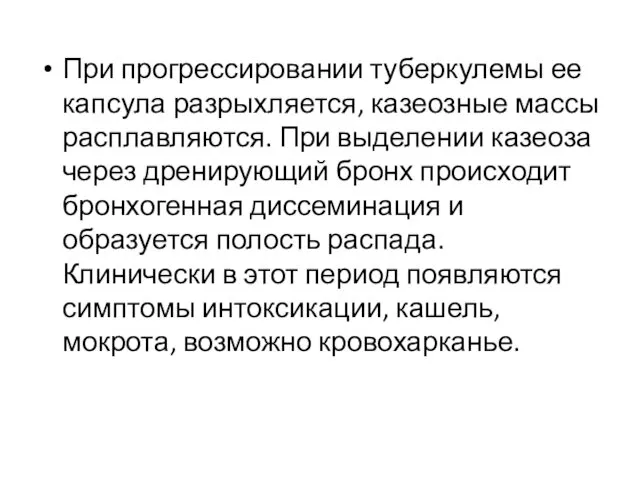 • При прогрессировании туберкулемы ее капсула разрыхляется, казеозные массы расплавляются. При выделении казеоза через дренирующий бронх происходит бронхогенная диссеминация и образуется полость распада. Клинически в этот период появляются симптомы интоксикации, кашель, мокрота, возможно кровохарканье.